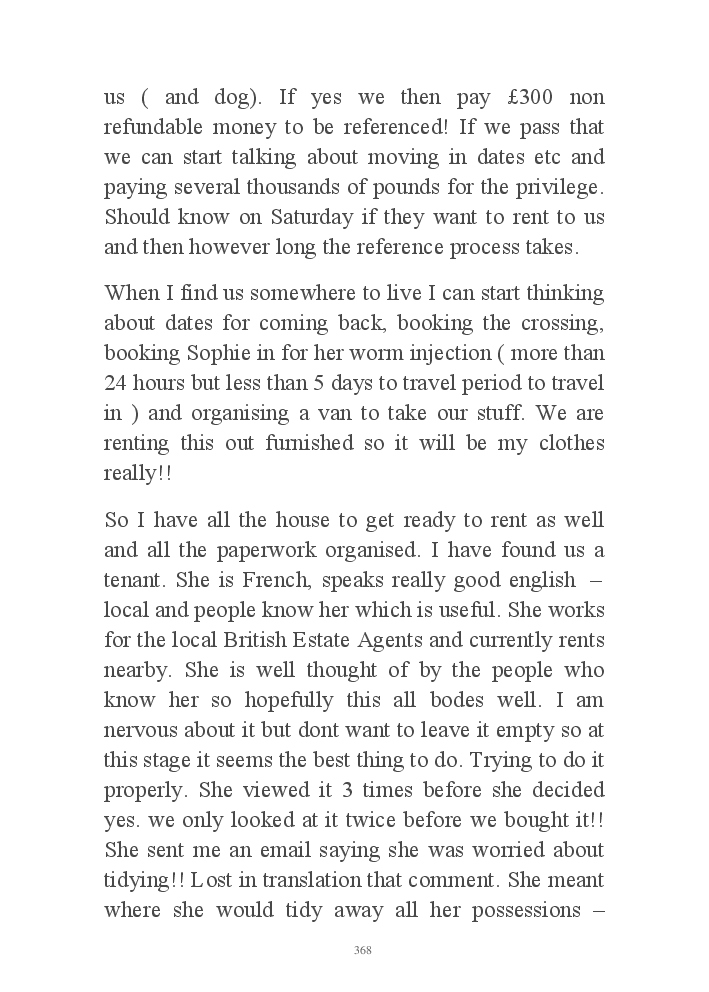 us ( and dog). If yes we then pay £300 non refundable money to be referenced! If we pass that we can start talking about moving in dates etc and paying several thousands of pounds for the privilege. Should know on Saturday if they want to rent to us and then however long the reference process takes.

When I find us somewhere to live I can start thinking about dates for coming back, booking the crossing, booking Sophie in for her worm injection ( more than 24 hours but less than 5 days to travel period to travel in ) and organising a van to take our stuff. We are renting this out furnished so it will be my clothes really!!

So I have all the house to get ready to rent as well and all the paperwork organised. I have found us a tenant. She is French, speaks really good english – local and people know her which is useful. She works for the local British Estate Agents and currently rents nearby. She is well thought of by the people who know her so hopefully this all bodes well. I am nervous about it but dont want to leave it empty so at this stage it seems the best thing to do. Trying to do it properly. She viewed it 3 times before she decided yes. we only looked at it twice before we bought it!! She sent me an email saying she was worried about tidying!! Lost in translation that comment. She meant where she would tidy away all her possessions –

368